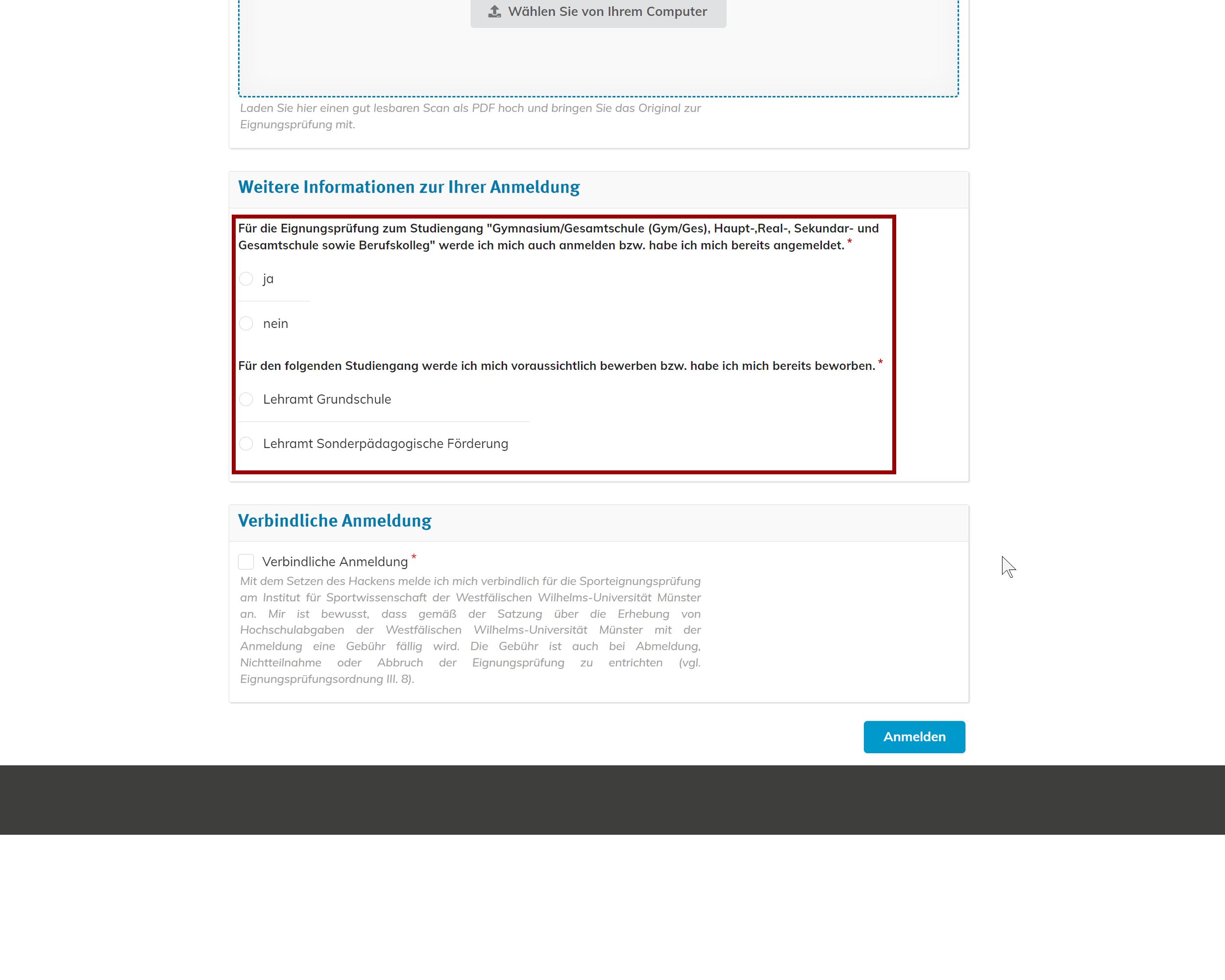 Wählen Sie von Ihrem Computer

Laden Sie hier einen gut lesbaren Scan als PDF hoch und bringen Sie das Original zur Eignungsprüfung mit.

Weitere Informationen zur Ihrer Anmeldung

Für die Eignungsprüfung zum Studiengang "Gymnasium/Gesamtschule (Gym/Ges), Haupt-,Real-, Sekundar- und Gesamtschule sowie Berufskolleg" werde ich mich auch anmelden bzw. habe ich mich bereits angemeldet. *

ja

nein

Für den folgenden Studiengang werde ich mich voraussichtlich bewerben bzw. habe ich mich bereits beworben. *

Lehramt Grundschule

Lehramt Sonderpädagogische Förderung

Verbindliche Anmeldung

Verbindliche Anmeldung *

Mit dem Setzen des Hackens melde ich mich verbindlich für die Sporteignungsprüfung am Institut für Sportwissenschaft der Westfälischen Wilhelms-Universität Münster an. Mir ist bewusst, dass gemäß der Satzung über die Erhebung von Hochschulabgaben der Westfälischen Wilhelms-Universität Münster mit der Anmeldung eine Gebühr fällig wird. Die Gebühr ist auch bei Abmeldung, Nichtteilnahme oder Abbruch der Eignungsprüfung zu entrichten (vgl. Eignungsprüfungsordnung III. 8).

Anmelden